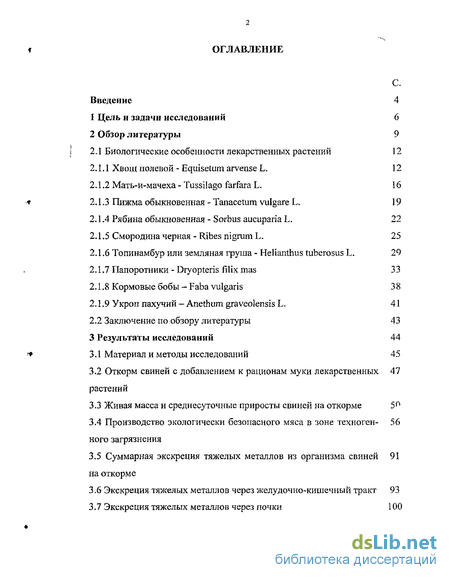 2

ОГЛАВЛЕНИЕ

| | С. |
|---|---|
| Введение | 4 |
| 1 Цель и задачи исследований | 6 |
| 2 Обзор литературы | 9 |
| 2.1 Биологические особенности лекарственных растений | 12 |
| 2.1.1 Хвощ полевой - Equisetum arvense L. | 12 |
| 2.1.2 Мать-и-мачеха - Tussilago farfara L. | 16 |
| 2.1.3 Пижма обыкновенная - Tanacetum vulgare L. | 19 |
| 2.1.4 Рябина обыкновенная - Sorbus aucuparia L. | 22 |
| 2.1.5 Смородина черная - Ribes nigrum L. | 25 |
| 2.1.6 Топинамбур или земляная груша - Helianthus tuberosus L. | 29 |
| 2.1.7 Папоротники - Dryopteris filix mas | 33 |
| 2.1.8 Кормовые бобы – Faba vulgaris | 38 |
| 2.1.9 Укроп пахучий – Anethum graveolensis L. | 41 |
| 2.2 Заключение по обзору литературы | 43 |
| 3 Результаты исследований | 44 |
| 3.1 Материал и методы исследований | 45 |
| 3.2 Откорм свиней с добавлением к рационам муки лекарственных растений | 47 |
| 3.3 Живая масса и среднесуточные приросты свиней на откорме | 50 |
| 3.4 Производство экологически безопасного мяса в зоне техногенного загрязнения | 56 |
| 3.5 Суммарная экскреция тяжелых металлов из организма свиней на откорме | 91 |
| 3.6 Экскреция тяжелых металлов через желудочно-кишечный тракт | 93 |
| 3.7 Экскреция тяжелых металлов через почки | 100 |

dsLib.net
библиотека диссертаций